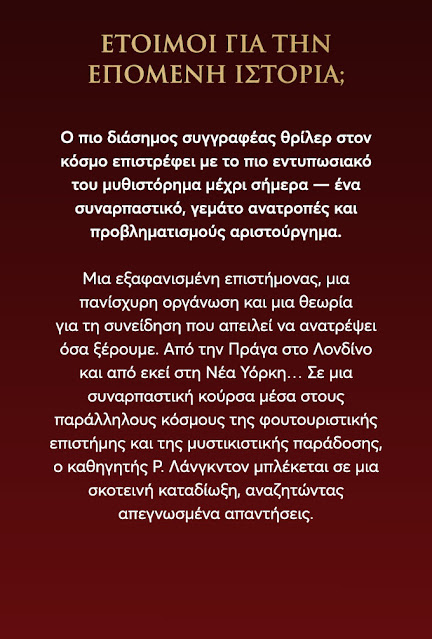 ΕΤΟΙΜΟΙ ΓΙΑ ΤΗΝ ΕΠΟΜΕΝΗ ΙΣΤΟΡΙΑ;

Ο πιο διάσημος συγγραφέας θρίλερ στον κόσμο επιστρέφει με το πιο εντυπωσιακό του μυθιστόρημα μέχρι σήμερα — ένα συναρπαστικό, γεμάτο ανατροπές και προβληματισμούς αριστούργημα.

Μια εξαφανισμένη επιστήμονας, μια πανίσχυρη οργάνωση και μια θεωρία για τη συνείδηση που απειλεί να ανατρέψει όσα ξέρουμε. Από την Πράγα στο Λονδίνο και από εκεί στη Νέα Υόρκη… Σε μια συναρπαστική κούρσα μέσα στους παράλληλους κόσμους της φουτουριστικής επιστήμης και της μυστικιστικής παράδοσης, ο καθηγητής Ρ. Λάνγκντον μπλέκεται σε μια σκοτεινή καταδίωξη, αναζητώντας απεγνωσμένα απαντήσεις.